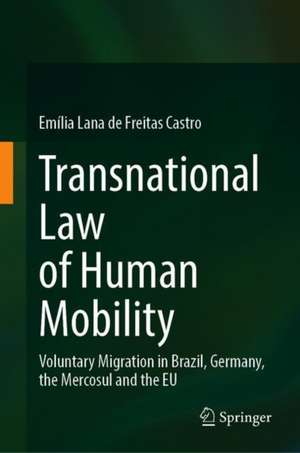 Emília Lana de Freitas Castro

Transnational Law of Human Mobility

Voluntary Migration in Brazil, Germany, the Mercosul and the EU

Springer